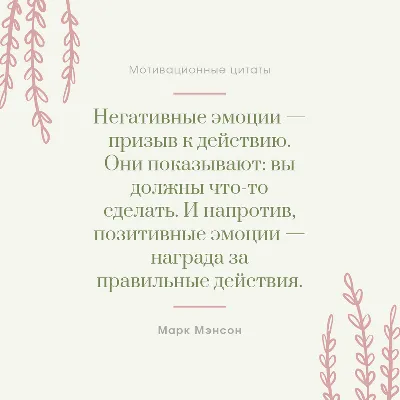 Мотивационные цитаты

Негативные эмоции — призыв к действию. Они показывают: вы должны что-то сделать. И напротив, позитивные эмоции — награда за правильные действия.

Марк Мэнсон